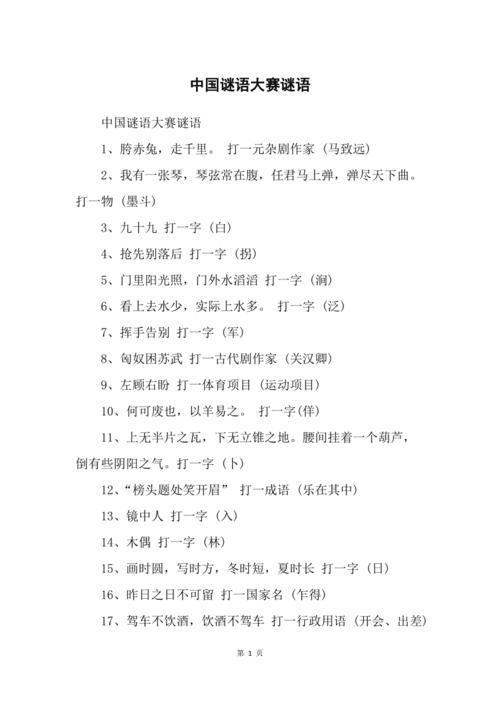 中国谜语大赛谜语

中国谜语大赛谜语

1、胯赤兔，走千里。 打一元杂剧作家（马致远）

2、我有一张琴，琴弦常在腹，任君马上弹，弹尽天下曲。打一物（墨斗）

3、九十九 打一字（白）

4、抢先别落后 打一字（拐）

5、门里阳光照，门外水滔滔 打一字（涧）

6、看上去水少，实际上水多。 打一字（泛）

7、挥手告别 打一字（军）

8、匈奴困苏武 打一古代剧作家（关汉卿）

9、左顾右盼 打一体育项目（运动项目）

10、何可废也，以羊易之。 打一字(佯)

11、上无半片之瓦，下无立锥之地。腰间挂着一个葫芦，倒有些阴阳之气。打一字（卜）

12、“榜头题处笑开眉” 打一成语（乐在其中）

13、镜中人 打一字（入）

14、木偶 打一字（林）

15、画时圆，写时方，冬时短，夏时长 打一字（日）

16、昨日之日不可留 打一国家名（乍得）

17、驾车不饮酒，饮酒不驾车 打一行政用语（开会、出差）

第 1 页